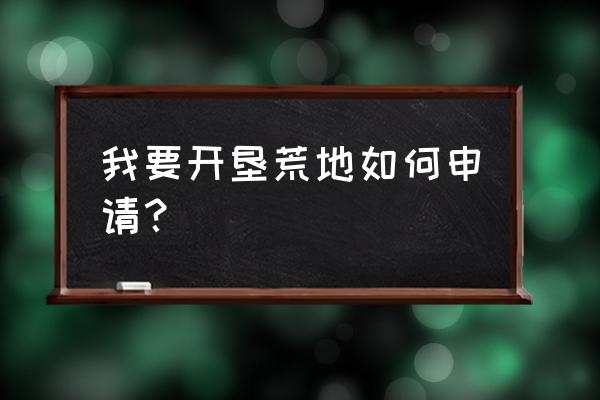 我要开垦荒地如何申请？